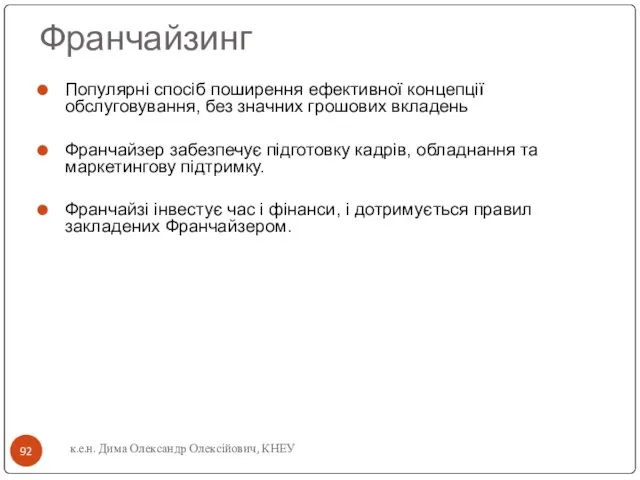 Франчайзинг

Популярні спосіб поширення ефективної концепції обслуговування, без значних грошових вкладень

Франчайзер забезпечує підготовку кадрів, обладнання та маркетингову підтримку.

Франчайзі інвестує час і фінанси, і дотримується правил закладених Франчайзером.

92

к.е.н. Дима Олександр Олексійович, КНЕУ